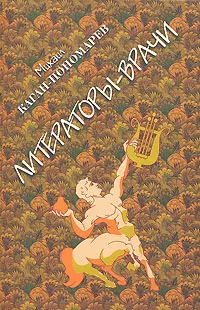 Михаил
КАГАН-ПОНОМАРЕВ
ЛИТЕРАТОРЫ-ВРАЧИ